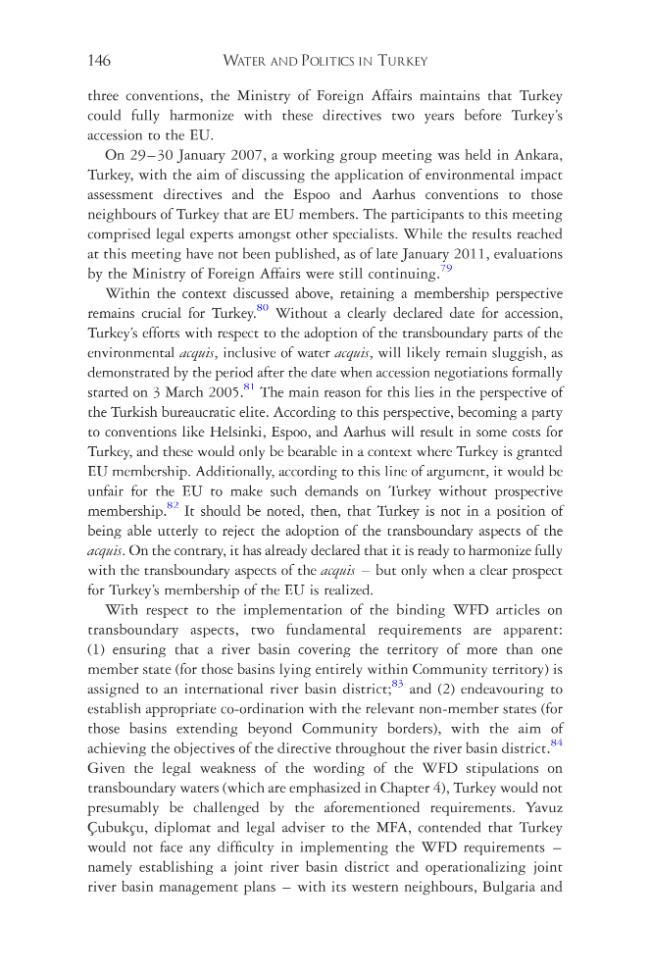 146 WATER AND POLITICS IN TURKEY

three conventions, the Ministry of Foreign Affairs maintains that Turkey could fully harmonize with these directives two years before Turkey's accession to the EU.

On 29–30 January 2007, a working group meeting was held in Ankara, Turkey, with the aim of discussing the application of environmental impact assessment directives and the Espoo and Aarhus conventions to those neighbours of Turkey that are EU members. The participants to this meeting comprised legal experts amongst other specialists. While the results reached at this meeting have not been published, as of late January 2011, evaluations by the Ministry of Foreign Affairs were still continuing.$^{79}$

Within the context discussed above, retaining a membership perspective remains crucial for Turkey.$^{80}$ Without a clearly declared date for accession, Turkey's efforts with respect to the adoption of the transboundary parts of the environmental acquis, inclusive of water acquis, will likely remain sluggish, as demonstrated by the period after the date when accession negotiations formally started on 3 March 2005.$^{81}$ The main reason for this lies in the perspective of the Turkish bureaucratic elite. According to this perspective, becoming a party to conventions like Helsinki, Espoo, and Aarhus will result in some costs for Turkey, and these would only be bearable in a context where Turkey is granted EU membership. Additionally, according to this line of argument, it would be unfair for the EU to make such demands on Turkey without prospective membership.$^{82}$ It should be noted, then, that Turkey is not in a position of being able utterly to reject the adoption of the transboundary aspects of the acquis. On the contrary, it has already declared that it is ready to harmonize fully with the transboundary aspects of the acquis – but only when a clear prospect for Turkey's membership of the EU is realized.

With respect to the implementation of the binding WFD articles on transboundary aspects, two fundamental requirements are apparent: (1) ensuring that a river basin covering the territory of more than one member state (for those basins lying entirely within Community territory) is assigned to an international river basin district;$^{83}$ and (2) endeavouring to establish appropriate co-ordination with the relevant non-member states (for those basins extending beyond Community borders), with the aim of achieving the objectives of the directive throughout the river basin district.$^{84}$ Given the legal weakness of the wording of the WFD stipulations on transboundary waters (which are emphasized in Chapter 4), Turkey would not presumably be challenged by the aforementioned requirements. Yavuz Çubukçu, diplomat and legal adviser to the MFA, contended that Turkey would not face any difficulty in implementing the WFD requirements – namely establishing a joint river basin district and operationalizing joint river basin management plans – with its western neighbours, Bulgaria and